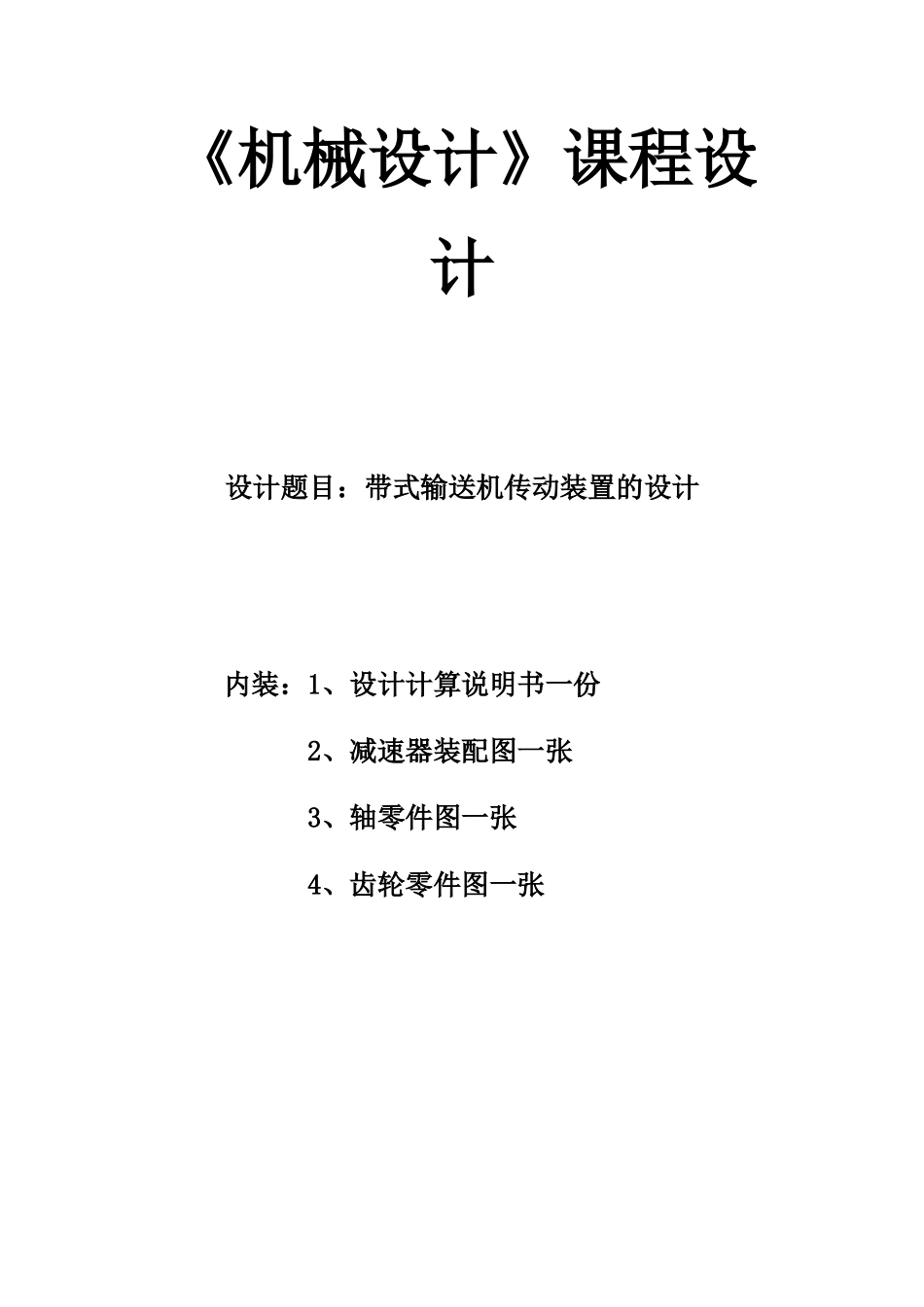 《机械设计》课程设计

设计题目：带式输送机传动装置的设计

内装：1、设计计算说明书一份

2、减速器装配图一张

3、轴零件图一张

4、齿轮零件图一张